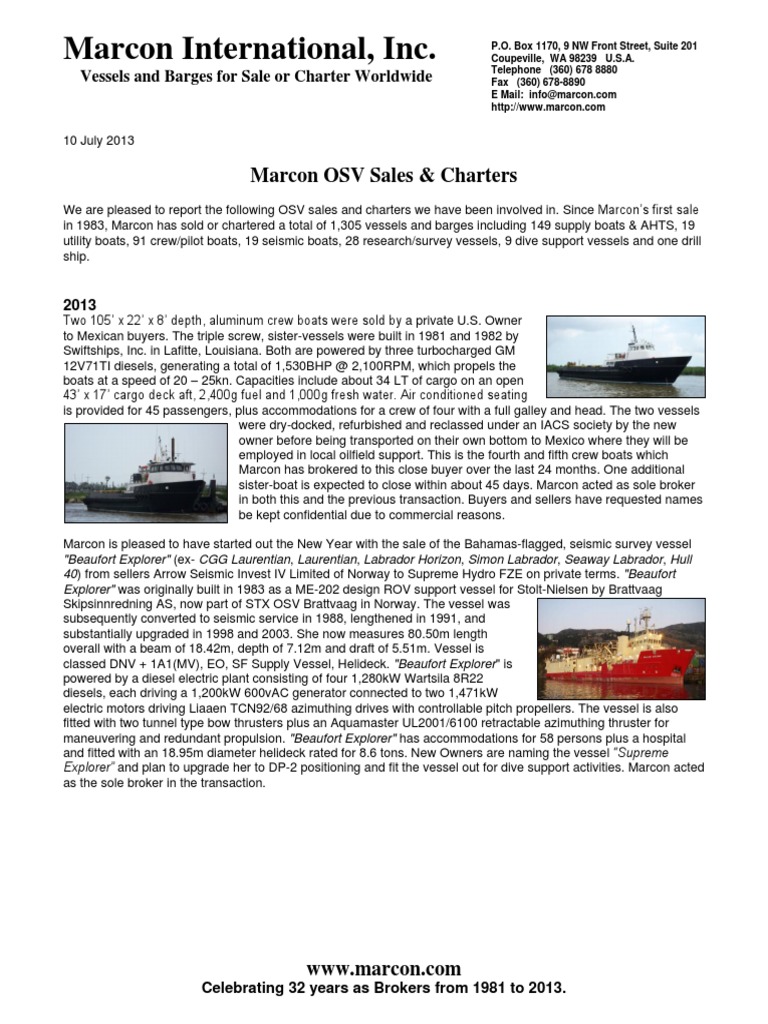 Marcon International, Inc.
Vessels and Barges for Sale or Charter Worldwide

P.O. Box 1170, 9 NW Front Street, Suite 201
Coupeville, WA 98239 U.S.A.
Telephone (360) 678 8880
Fax (360) 678-8890
E Mail: info@marcon.com
http://www.marcon.com

10 July 2013

Marcon OSV Sales & Charters

We are pleased to report the following OSV sales and charters we have been involved in. Since Marcon's first sale in 1983, Marcon has sold or chartered a total of 1,305 vessels and barges including 149 supply boats & AHTS, 19 utility boats, 91 crew/pilot boats, 19 seismic boats, 28 research/survey vessels, 9 dive support vessels and one drill ship.

2013
Two 105' x 22' x 8' depth, aluminum crew boats were sold by a private U.S. Owner to Mexican buyers. The triple screw, sister-vessels were built in 1981 and 1982 by Swiftships, Inc. in Lafitte, Louisiana. Both are powered by three turbocharged GM 12V71TI diesels, generating a total of 1,530BHP @ 2,100RPM, which propels the boats at a speed of 20 – 25kn. Capacities include about 34 LT of cargo on an open 43' x 17' cargo deck aft, 2,400g fuel and 1,000g fresh water. Air conditioned seating is provided for 45 passengers, plus accommodations for a crew of four with a full galley and head. The two vessels were dry-docked, refurbished and reclassed under an IACS society by the new owner before being transported on their own bottom to Mexico where they will be employed in local oilfield support. This is the fourth and fifth crew boats which Marcon has brokered to this close buyer over the last 24 months. One additional sister-boat is expected to close within about 45 days. Marcon acted as sole broker in both this and the previous transaction. Buyers and sellers have requested names be kept confidential due to commercial reasons.

Marcon is pleased to have started out the New Year with the sale of the Bahamas-flagged, seismic survey vessel "Beaufort Explorer" (ex- CGG Laurentian, Laurentian, Labrador Horizon, Simon Labrador, Seaway Labrador, Hull 40) from sellers Arrow Seismic Invest IV Limited of Norway to Supreme Hydro FZE on private terms. "Beaufort Explorer" was originally built in 1983 as a ME-202 design ROV support vessel for Stolt-Nielsen by Brattvaag Skipsinnredning AS, now part of STX OSV Brattvaag in Norway. The vessel was subsequently converted to seismic service in 1988, lengthened in 1991, and substantially upgraded in 1998 and 2003. She now measures 80.50m length overall with a beam of 18.42m, depth of 7.12m and draft of 5.51m. Vessel is classed DNV + 1A1(MV), EO, SF Supply Vessel, Helideck. "Beaufort Explorer" is powered by a diesel electric plant consisting of four 1,280kW Wartsila 8R22 diesels, each driving a 1,200kW 600vAC generator connected to two 1,471kW electric motors driving Liaaen TCN92/68 azimuthing drives with controllable pitch propellers. The vessel is also fitted with two tunnel type bow thrusters plus an Aquamaster UL2001/6100 retractable azimuthing thruster for maneuvering and redundant propulsion. "Beaufort Explorer" has accommodations for 58 persons plus a hospital and fitted with an 18.95m diameter helideck rated for 8.6 tons. New Owners are naming the vessel "Supreme Explorer" and plan to upgrade her to DP-2 positioning and fit the vessel out for dive support activities. Marcon acted as the sole broker in the transaction.

www.marcon.com
Celebrating 32 years as Brokers from 1981 to 2013.